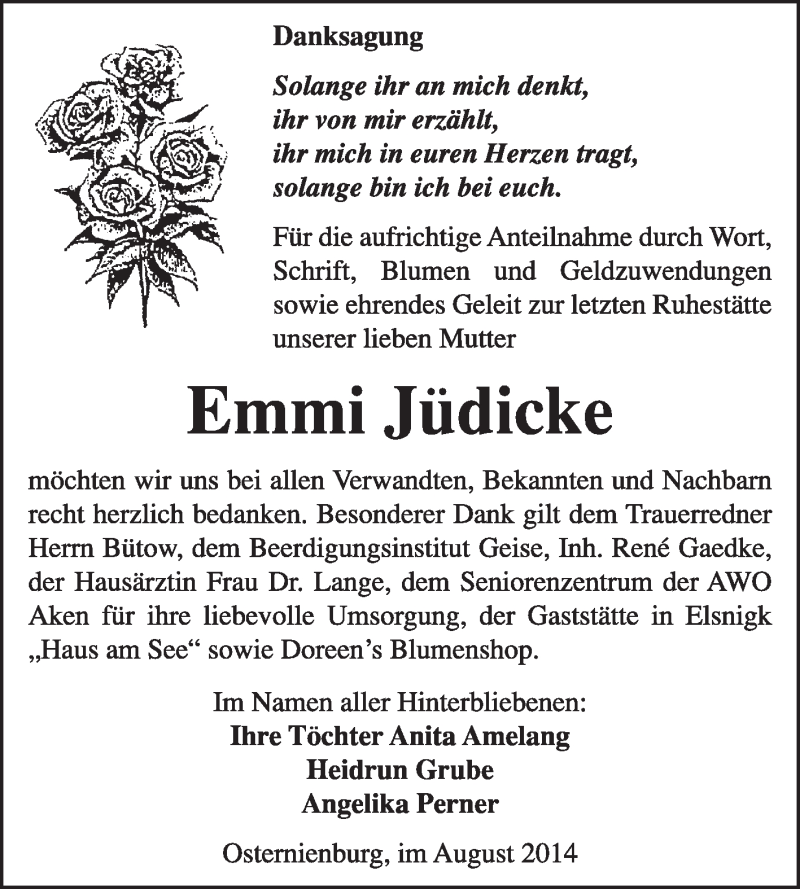 Danksagung

Solange ihr an mich denkt,
ihr von mir erzählt,
ihr mich in euren Herzen tragt,
solange bin ich bei euch.

Für die aufrichtige Anteilnahme durch Wort, Schrift, Blumen und Geldzuwendungen sowie ehrendes Geleit zur letzten Ruhestätte unserer lieben Mutter

Emmi Jüdicke

möchten wir uns bei allen Verwandten, Bekannten und Nachbarn recht herzlich bedanken. Besonderer Dank gilt dem Trauerredner Herrn Bütow, dem Beerdigungsinstitut Geise, Inh. René Gaedke, der Hausärztin Frau Dr. Lange, dem Seniorenzentrum der AWO Aken für ihre liebevolle Umsorgung, der Gaststätte in Elsnigk „Haus am See“ sowie Doreen’s Blumenshop.

Im Namen aller Hinterbliebenen:
Ihre Töchter Anita Amelang
Heidrun Grube
Angelika Perner

Osternienburg, im August 2014